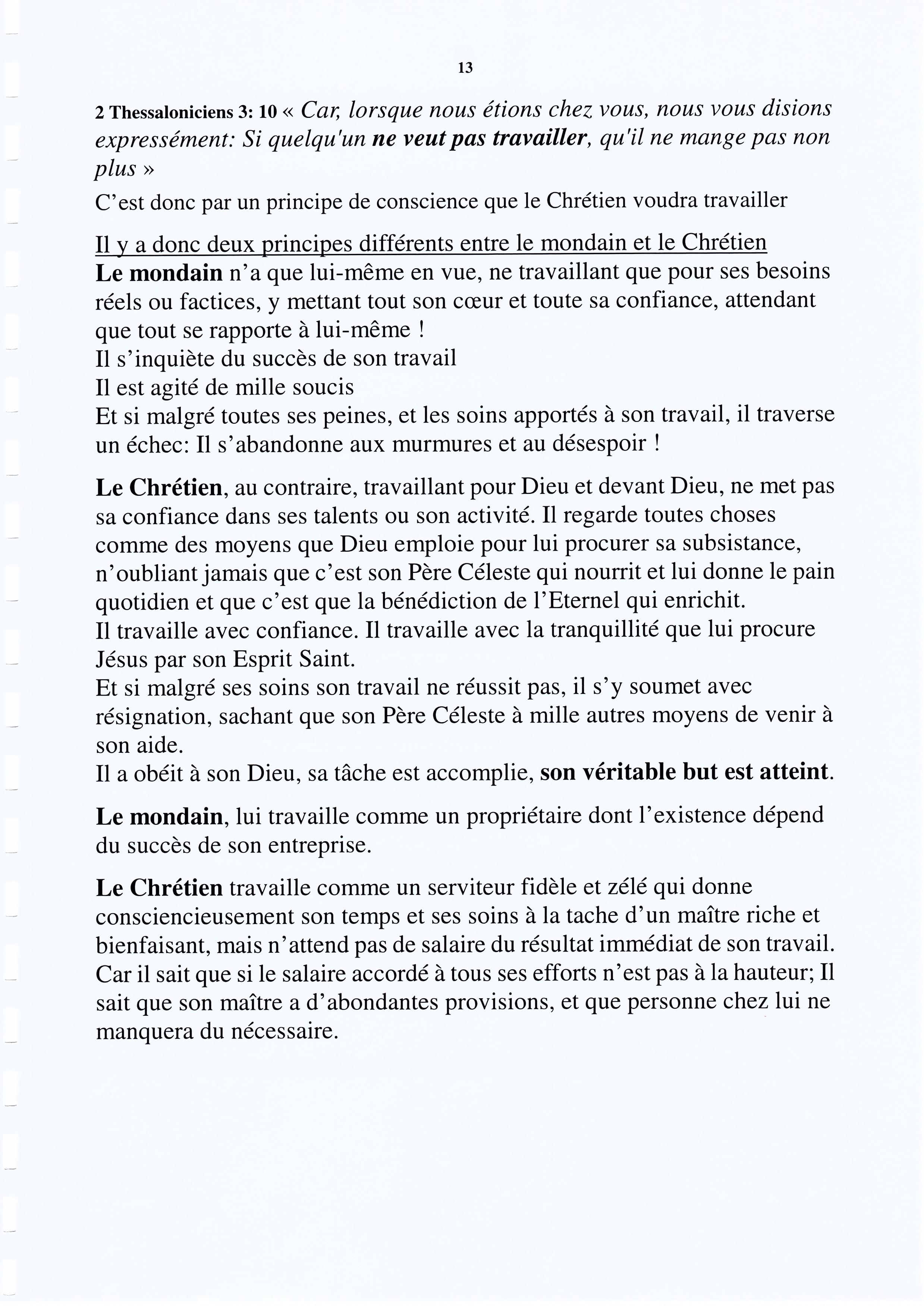 13

2 Thessaloniciens 3: 10 « Car, lorsque nous étions chez vous, nous vous disions expressément: Si quelqu'un ne veut pas travailler, qu'il ne mange pas non plus »

C'est donc par un principe de conscience que le Chrétien voudra travailler

Il y a donc deux principes différents entre le mondain et le Chrétien
Le mondain n'a que lui-même en vue, ne travaillant que pour ses besoins réels ou factices, y mettant tout son cœur et toute sa confiance, attendant que tout se rapporte à lui-même !
Il s'inquiète du succès de son travail
Il est agité de mille soucis
Et si malgré toutes ses peines, et les soins apportés à son travail, il traverse un échec: Il s'abandonne aux murmures et au désespoir !

Le Chrétien, au contraire, travaillant pour Dieu et devant Dieu, ne met pas sa confiance dans ses talents ou son activité. Il regarde toutes choses comme des moyens que Dieu emploie pour lui procurer sa subsistance, n'oubliant jamais que c'est son Père Céleste qui nourrit et lui donne le pain quotidien et que c'est que la bénédiction de l'Eternel qui enrichit.
Il travaille avec confiance. Il travaille avec la tranquillité que lui procure Jésus par son Esprit Saint.
Et si malgré ses soins son travail ne réussit pas, il s'y soumet avec résignation, sachant que son Père Céleste à mille autres moyens de venir à son aide.
Il a obéit à son Dieu, sa tâche est accomplie, son véritable but est atteint.

Le mondain, lui travaille comme un propriétaire dont l'existence dépend du succès de son entreprise.

Le Chrétien travaille comme un serviteur fidèle et zélé qui donne consciencieusement son temps et ses soins à la tache d'un maître riche et bienfaisant, mais n'attend pas de salaire du résultat immédiat de son travail. Car il sait que si le salaire accordé à tous ses efforts n'est pas à la hauteur; Il sait que son maître a d'abondantes provisions, et que personne chez lui ne manquera du nécessaire.